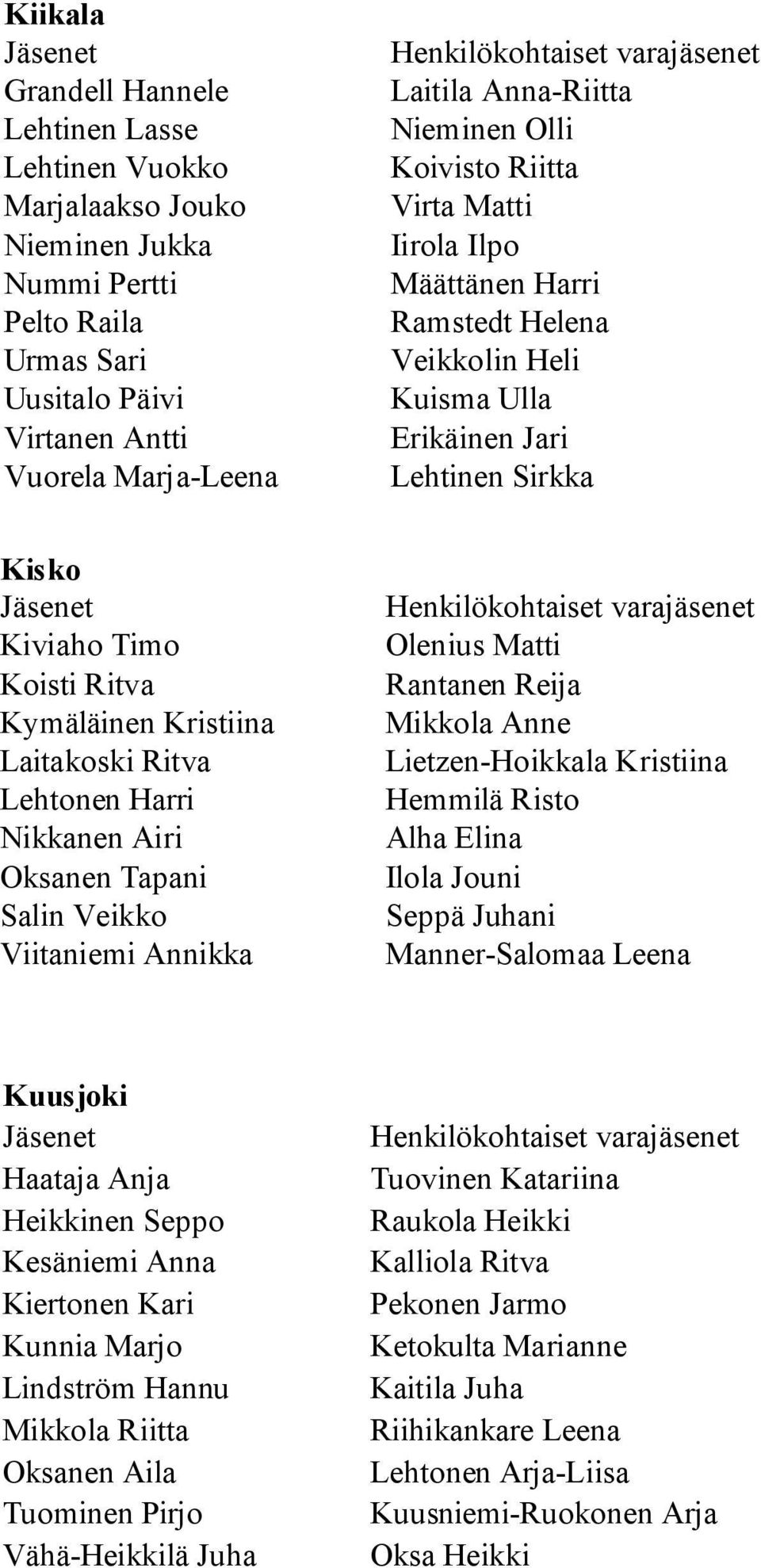 **Kiikala**

| Jäsenet | Henkilökohtaiset varajäsenet |
|---|---|
| Grandell Hannele | Laitila Anna-Riitta |
| Lehtinen Lasse | Nieminen Olli |
| Lehtinen Vuokko | Koivisto Riitta |
| Marjalaakso Jouko | Virta Matti |
| Nieminen Jukka | Iirola Ilpo |
| Nummi Pertti | Määttänen Harri |
| Pelto Raila | Ramstedt Helena |
| Urmas Sari | Veikkolin Heli |
| Uusitalo Päivi | Kuisma Ulla |
| Virtanen Antti | Erikäinen Jari |
| Vuorela Marja-Leena | Lehtinen Sirkka |

**Kisko**

| Jäsenet | Henkilökohtaiset varajäsenet |
|---|---|
| Kiviaho Timo | Olenius Matti |
| Koisti Ritva | Rantanen Reija |
| Kymäläinen Kristiina | Mikkola Anne |
| Laitakoski Ritva | Lietzen-Hoikkala Kristiina |
| Lehtonen Harri | Hemmilä Risto |
| Nikkanen Airi | Alha Elina |
| Oksanen Tapani | Ilola Jouni |
| Salin Veikko | Seppä Juhani |
| Viitaniemi Annikka | Manner-Salomaa Leena |

**Kuusjoki**

| Jäsenet | Henkilökohtaiset varajäsenet |
|---|---|
| Haataja Anja | Tuovinen Katariina |
| Heikkinen Seppo | Raukola Heikki |
| Kesäniemi Anna | Kalliola Ritva |
| Kiertonen Kari | Pekonen Jarmo |
| Kunnia Marjo | Ketokulta Marianne |
| Lindström Hannu | Kaitila Juha |
| Mikkola Riitta | Riihikankare Leena |
| Oksanen Aila | Lehtonen Arja-Liisa |
| Tuominen Pirjo | Kuusniemi-Ruokonen Arja |
| Vähä-Heikkilä Juha | Oksa Heikki |